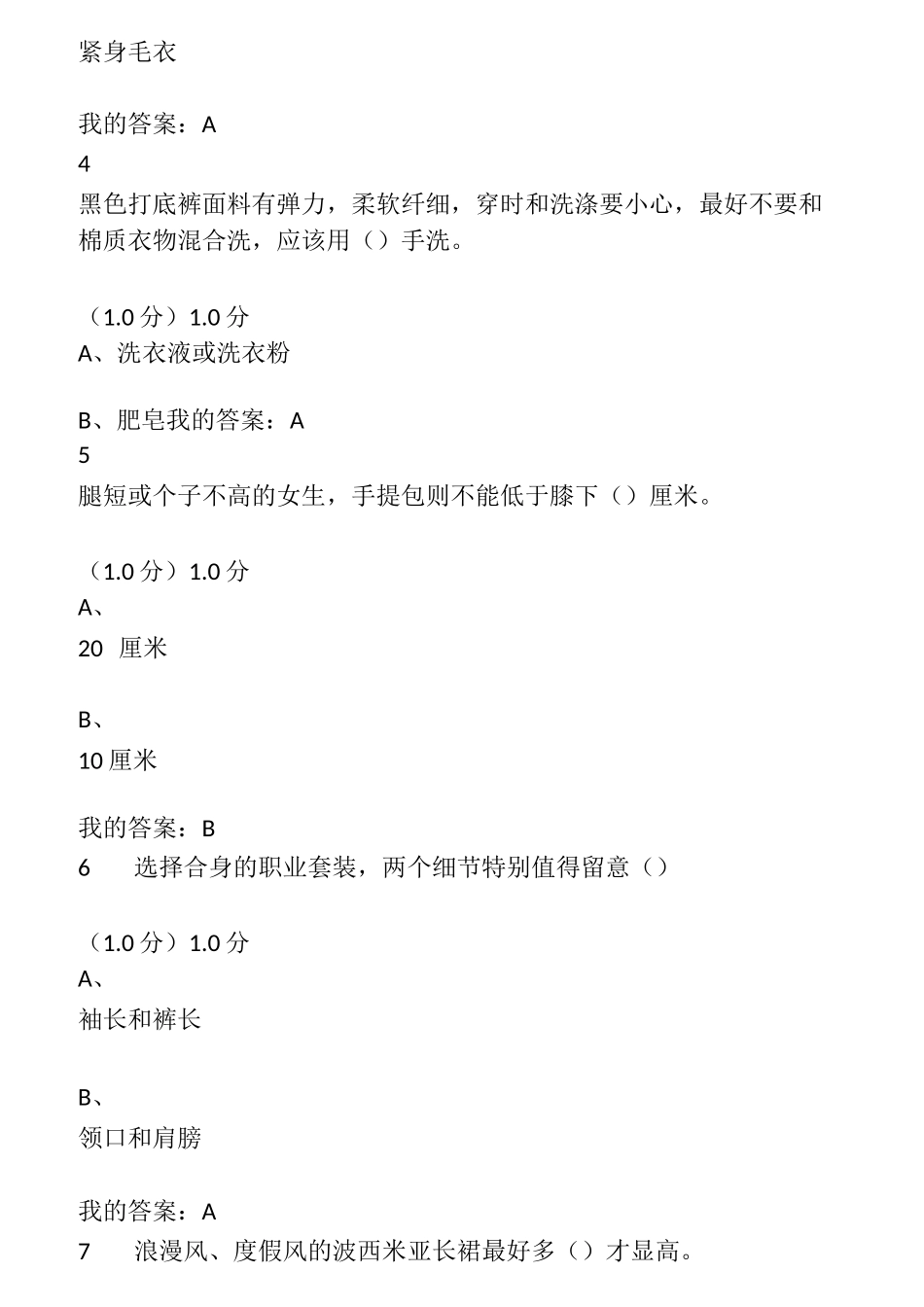 紧身毛衣

我的答案：A
4
黑色打底裤面料有弹力，柔软纤细，穿时和洗涤要小心，最好不要和棉质衣物混合洗，应该用（）手洗。

（1.0 分）1.0 分
A、洗衣液或洗衣粉

B、肥皂我的答案：A
5
腿短或个子不高的女生，手提包则不能低于膝下（）厘米。

（1.0 分）1.0 分
A、
20 厘米

B、
10 厘米

我的答案：B
6 选择合身的职业套装，两个细节特别值得留意（）

（1.0 分）1.0 分
A、
袖长和裤长

B、
领口和肩膀

我的答案：A
7 浪漫风、度假风的波西米亚长裙最好多（）才显高。